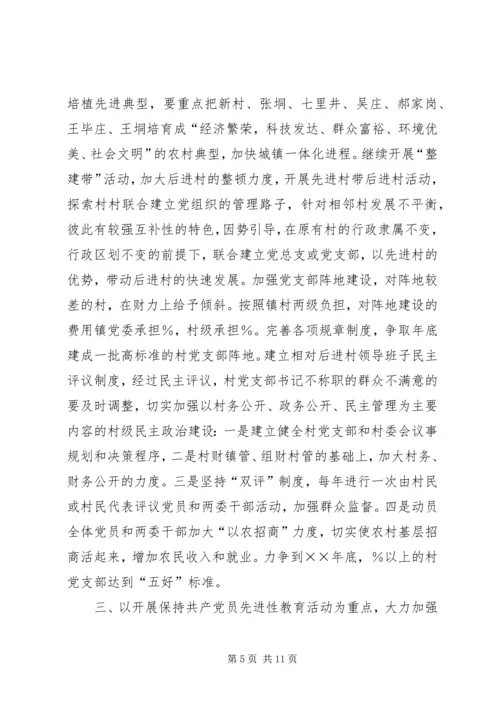 培植先进典型，要重点把新村、张垌、七里井、吴庄、郝家岗、王毕庄、王垌培育成“经济繁荣，科技发达、群众富裕、环境优美、社会文明”的农村典型，加快城镇一体化进程。继续开展“整建带”活动，加大后进村的整顿力度，开展先进村带后进村活动，探索村村联合建立党组织的管理路子，针对相邻村发展不平衡，彼此有较强互补性的特色，因势引导，在原有村的行政隶属不变，行政区划不变的前提下，联合建立党总支或党支部，以先进村的优势，带动后进村的快速发展。加强党支部阵地建设，对阵地较差的村，在财力上给予倾斜。按照镇村两级负担，对阵地建设的费用镇党委承担%，村级承担%。完善各项规章制度，争取年底建成一批高标准的村党支部阵地。建立相对后进村领导班子民主评议制度，经过民主评议，村党支部书记不称职的群众不满意的要及时调整，切实加强以村务公开、政务公开、民主管理为主要内容的村级民主政治建设：一是建立健全村党支部和村委会议事规划和决策程序，二是村财镇管、组财村管的基础上，加大村务、财务公开的力度。三是坚持“双评”制度，每年进行一次由村民或村民代表评议党员和两委干部活动，加强群众监督。四是动员全体党员和两委干部加大“以农招商”力度，切实使农村基层招商活起来，增加农民收入和就业。力争到××年底，%以上的村党支部达到“五好”标准。

三、以开展保持共产党员先进性教育活动为重点，大力加强

第 5 页 共 11 页